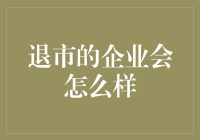 退市的企业会怎么样